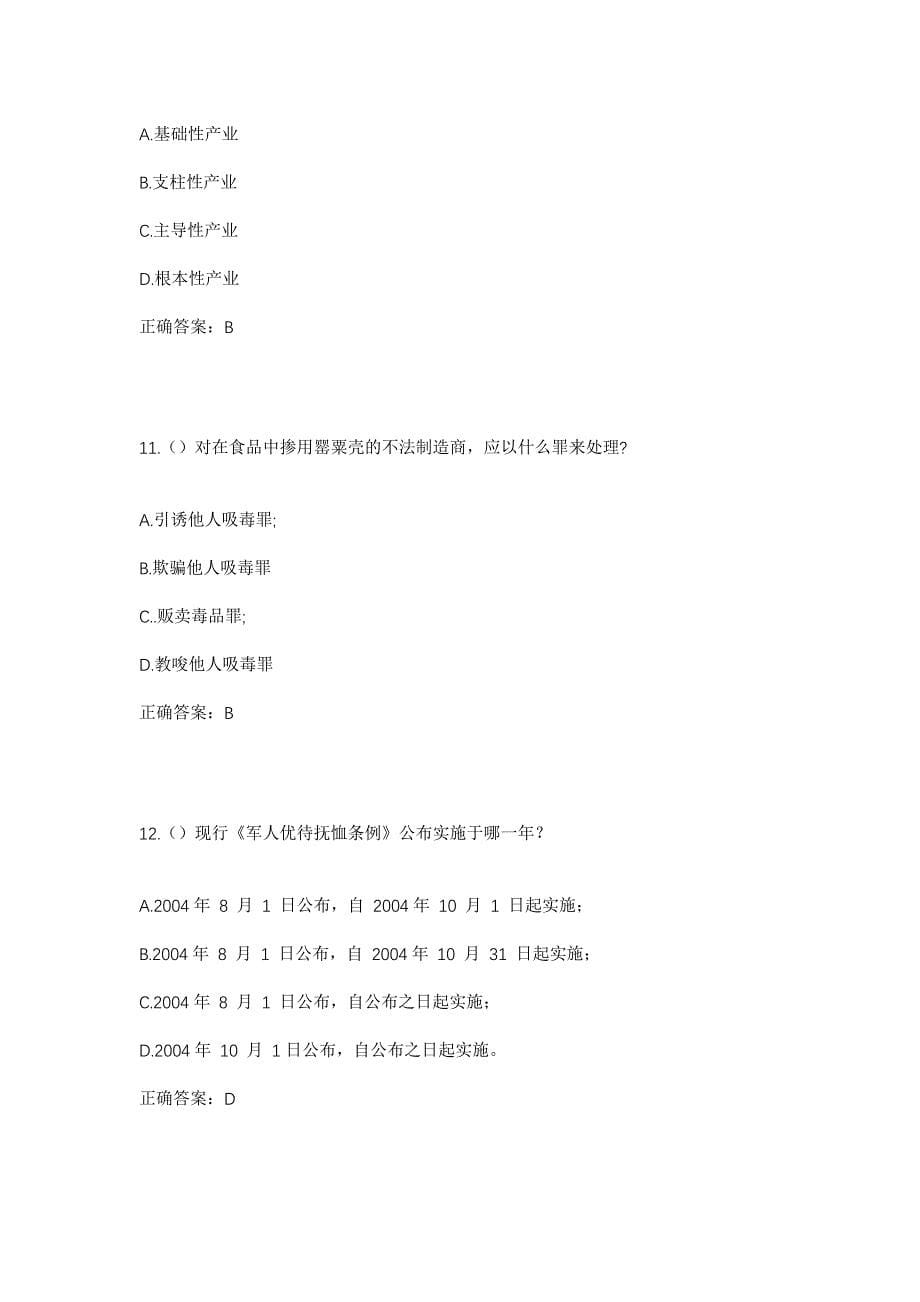 A.基础性产业

B.支柱性产业

C.主导性产业

D.根本性产业

正确答案：B

11.（）对在食品中掺用罂粟壳的不法制造商，应以什么罪来处理?

A.引诱他人吸毒罪;

B.欺骗他人吸毒罪

C..贩卖毒品罪;

D.教唆他人吸毒罪

正确答案：B

12.（）现行《军人优待抚恤条例》公布实施于哪一年？

A.2004 年 8 月 1 日公布，自 2004 年 10 月 1 日起实施；

B.2004 年 8 月 1 日公布，自 2004 年 10 月 31 日起实施；

C.2004 年 8 月 1 日公布，自公布之日起实施；

D.2004 年 10 月 1 日公布，自公布之日起实施。

正确答案：D